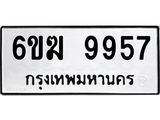 6ขฆ 9957
กรุงเทพมหานคร